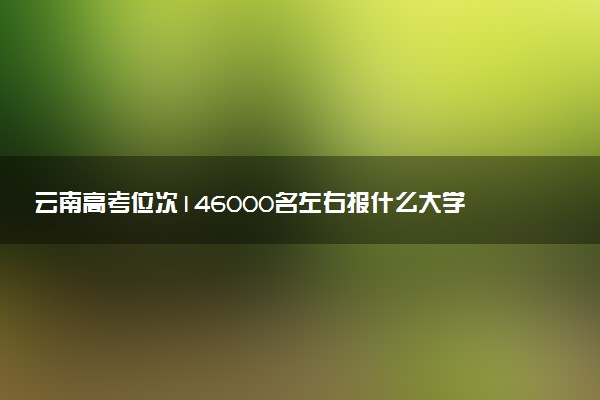 云南高考位次146000名左右报什么大学